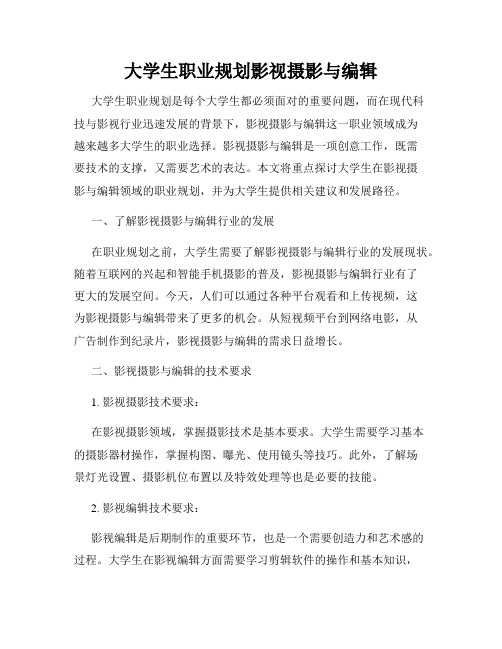 大学生职业规划影视摄影与编辑

大学生职业规划是每个大学生都必须面对的重要问题，而在现代科技与影视行业迅速发展的背景下，影视摄影与编辑这一职业领域成为越来越多大学生的职业选择。影视摄影与编辑是一项创意工作，既需要技术的支撑，又需要艺术的表达。本文将重点探讨大学生在影视摄影与编辑领域的职业规划，并为大学生提供相关建议和发展路径。

一、了解影视摄影与编辑行业的发展

在职业规划之前，大学生需要了解影视摄影与编辑行业的发展现状。随着互联网的兴起和智能手机摄影的普及，影视摄影与编辑行业有了更大的发展空间。今天，人们可以通过各种平台观看和上传视频，这为影视摄影与编辑带来了更多的机会。从短视频平台到网络电影，从广告制作到纪录片，影视摄影与编辑的需求日益增长。

二、影视摄影与编辑的技术要求

1. 影视摄影技术要求：

在影视摄影领域，掌握摄影技术是基本要求。大学生需要学习基本的摄影器材操作，掌握构图、曝光、使用镜头等技巧。此外，了解场景灯光设置、摄影机位布置以及特效处理等也是必要的技能。

2. 影视编辑技术要求：

影视编辑是后期制作的重要环节，也是一个需要创造力和艺术感的过程。大学生在影视编辑方面需要学习剪辑软件的操作和基本知识，